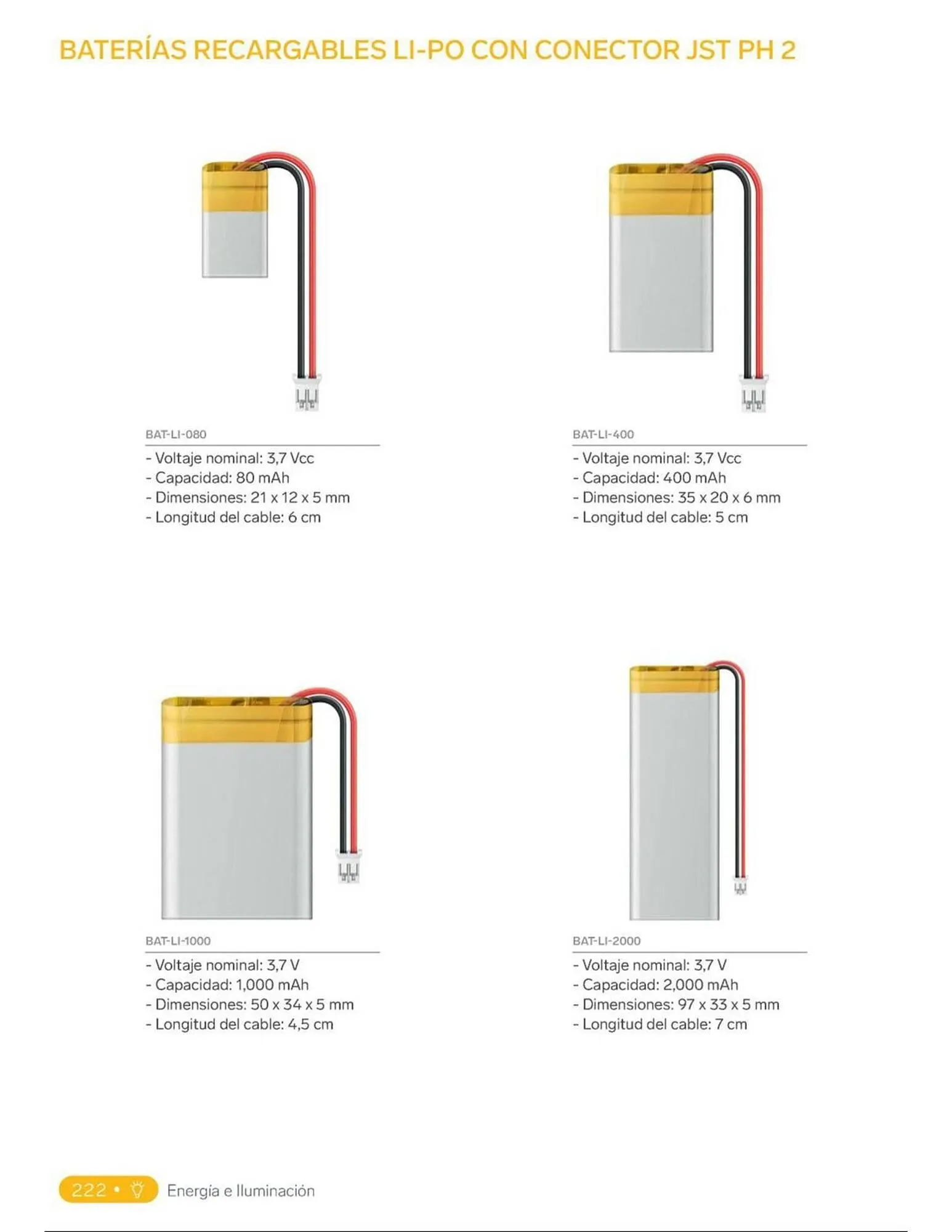 BATERÍAS RECARGABLES LI-PO CON CONECTOR JST PH 2

BAT-LI-080

- Voltaje nominal: 3,7 Vcc
- Capacidad: 80 mAh
- Dimensiones: 21 x 12 x 5 mm
- Longitud del cable: 6 cm

BAT-LI-400

- Voltaje nominal: 3,7 Vcc
- Capacidad: 400 mAh
- Dimensiones: 35 x 20 x 6 mm
- Longitud del cable: 5 cm

BAT-LI-1000

- Voltaje nominal: 3,7 V
- Capacidad: 1,000 mAh
- Dimensiones: 50 x 34 x 5 mm
- Longitud del cable: 4,5 cm

BAT-LI-2000

- Voltaje nominal: 3,7 V
- Capacidad: 2,000 mAh
- Dimensiones: 97 x 33 x 5 mm
- Longitud del cable: 7 cm

222 • Energía e Iluminación